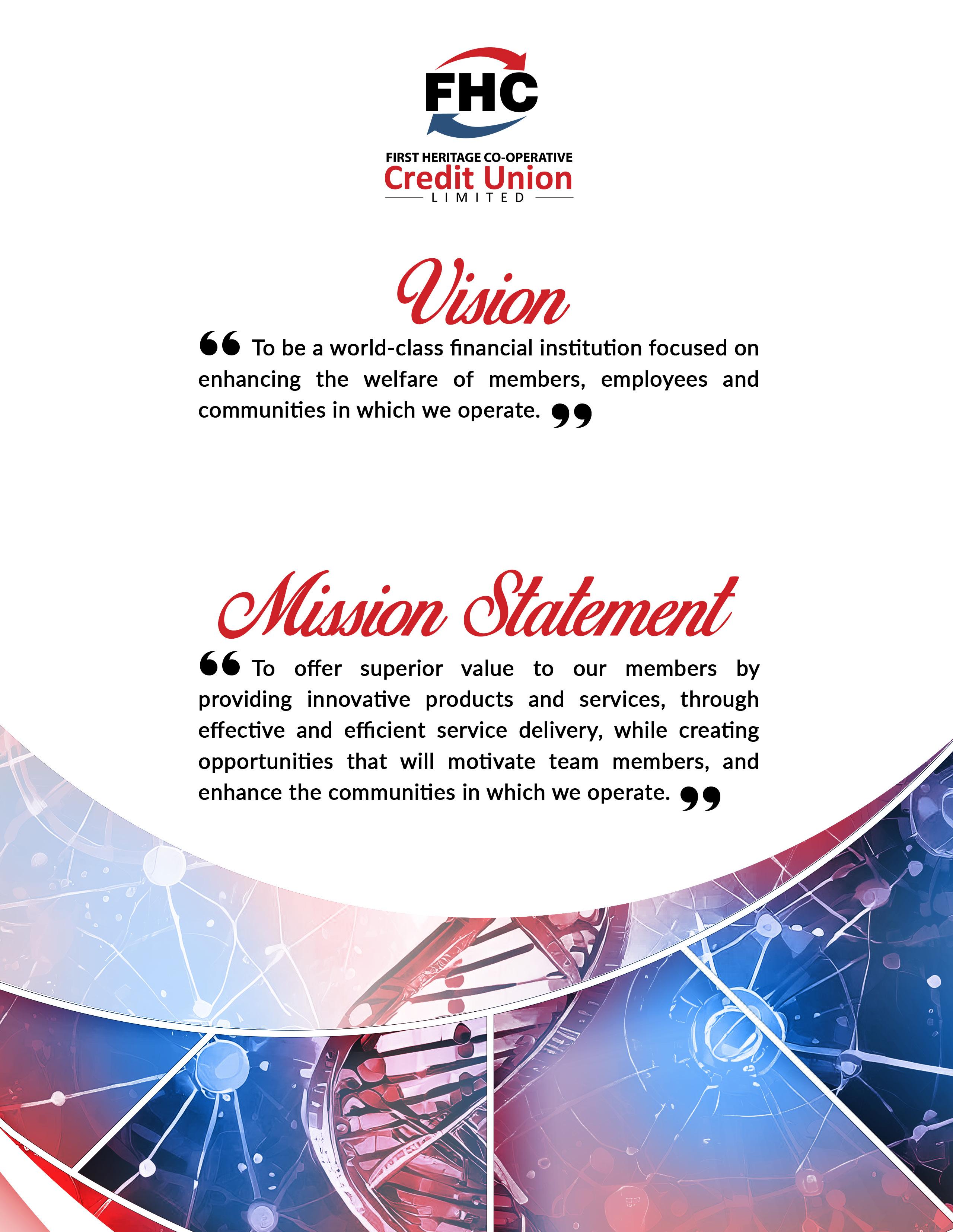 FHC

FIRST HERITAGE CO-OPERATIVE
Credit Union
LIMITED

Vision

" To be a world-class financial institution focused on enhancing the welfare of members, employees and communities in which we operate. "

Mission Statement

" To offer superior value to our members by providing innovative products and services, through effective and efficient service delivery, while creating opportunities that will motivate team members, and enhance the communities in which we operate. "